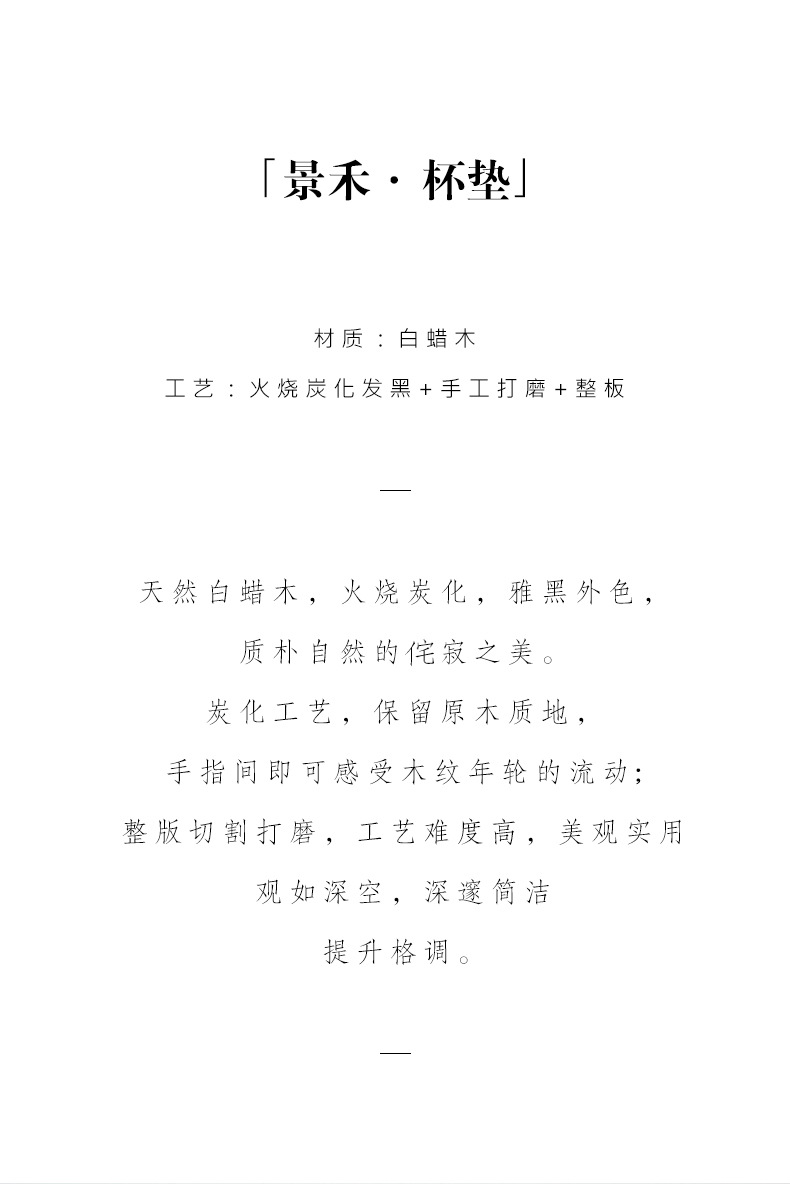 「景禾 · 杯垫」

材质：白蜡木

工艺：火烧炭化发黑+手工打磨+整板

—

天然白蜡木，火烧炭化，雅黑外色，

质朴自然的侘寂之美。

炭化工艺，保留原木质地，

手指间即可感受木纹年轮的流动；

整版切割打磨，工艺难度高，美观实用

观如深空，深邃简洁

提升格调。

—